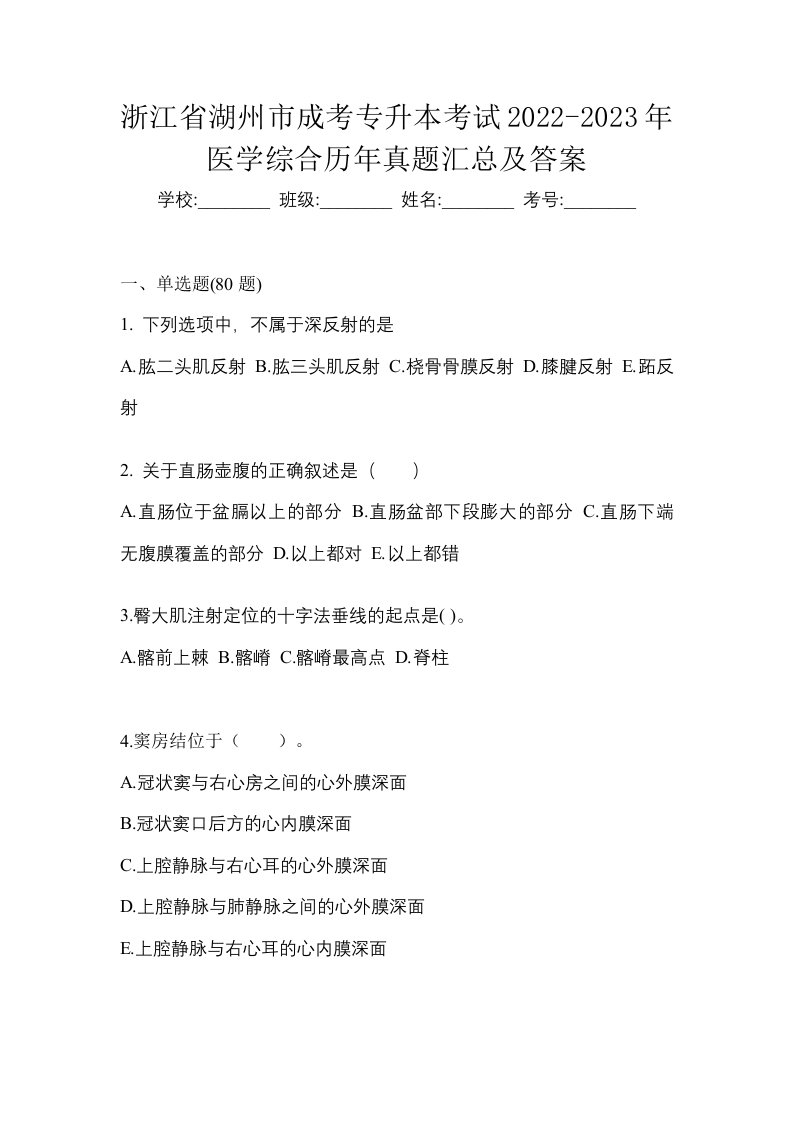 浙江省湖州市成考专升本考试2022-2023年医学综合历年真题汇总及答案

学校:________ 班级:________ 姓名:________ 考号:________

一、单选题(80 题)

1. 下列选项中，不属于深反射的是

A.肱二头肌反射 B.肱三头肌反射 C.桡骨骨膜反射 D.膝腱反射 E.跖反射

2. 关于直肠壶腹的正确叙述是（　　）

A.直肠位于盆膈以上的部分 B.直肠盆部下段膨大的部分 C.直肠下端无腹膜覆盖的部分 D.以上都对 E.以上都错

3.臀大肌注射定位的十字法垂线的起点是( )。

A.髂前上棘 B.髂嵴 C.髂嵴最高点 D.脊柱

4.窦房结位于（　　）。

A.冠状窦与右心房之间的心外膜深面

B.冠状窦口后方的心内膜深面

C.上腔静脉与右心耳的心外膜深面

D.上腔静脉与肺静脉之间的心外膜深面

E.上腔静脉与右心耳的心内膜深面